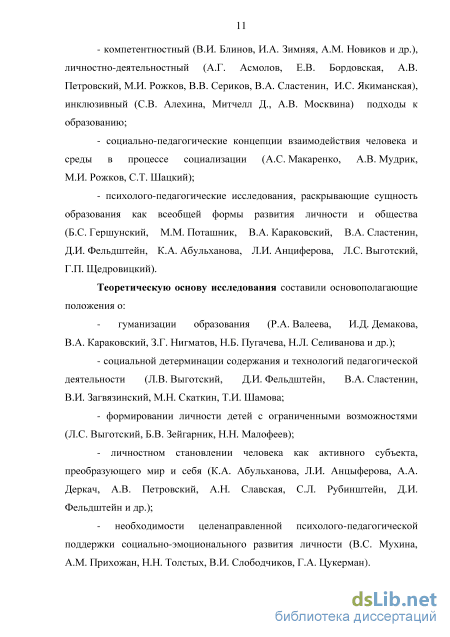 11

- компетентностный (В.И. Блинов, И.А. Зимняя, А.М. Новиков и др.), личностно-деятельностный (А.Г. Асмолов, Е.В. Бордовская, А.В. Петровский, М.И. Рожков, В.В. Сериков, В.А. Сластенин, И.С. Якиманская), инклюзивный (С.В. Алехина, Митчелл Д., А.В. Москвина) подходы к образованию;

- социально-педагогические концепции взаимодействия человека и среды в процессе социализации (А.С. Макаренко, А.В. Мудрик, М.И. Рожков, С.Т. Шацкий);

- психолого-педагогические исследования, раскрывающие сущность образования как всеобщей формы развития личности и общества (Б.С. Гершунский, М.М. Поташник, В.А. Караковский, В.А. Сластенин, Д.И. Фельдштейн, К.А. Абульханова, Л.И. Анциферова, Л.С. Выготский, Г.П. Щедровицкий).

Теоретическую основу исследования составили основополагающие положения о:

- гуманизации образования (Р.А. Валеева, И.Д. Демакова, В.А. Караковский, З.Г. Нигматов, Н.Б. Пугачева, Н.Л. Селиванова и др.);

- социальной детерминации содержания и технологий педагогической деятельности (Л.В. Выготский, Д.И. Фельдштейн, В.А. Сластенин, В.И. Загвязинский, М.Н. Скаткин, Т.И. Шамова;

- формировании личности детей с ограниченными возможностями (Л.С. Выготский, Б.В. Зейгарник, Н.Н. Малофеев);

- личностном становлении человека как активного субъекта, преобразующего мир и себя (К.А. Абульханова, Л.И. Анцыферова, А.А. Деркач, А.В. Петровский, А.Н. Славская, С.Л. Рубинштейн, Д.И. Фельдштейн и др.);

- необходимости целенаправленной психолого-педагогической поддержки социально-эмоционального развития личности (В.С. Мухина, А.М. Прихожан, Н.Н. Толстых, В.И. Слободчиков, Г.А. Цукерман).

dsLib.net
библиотека диссертаций